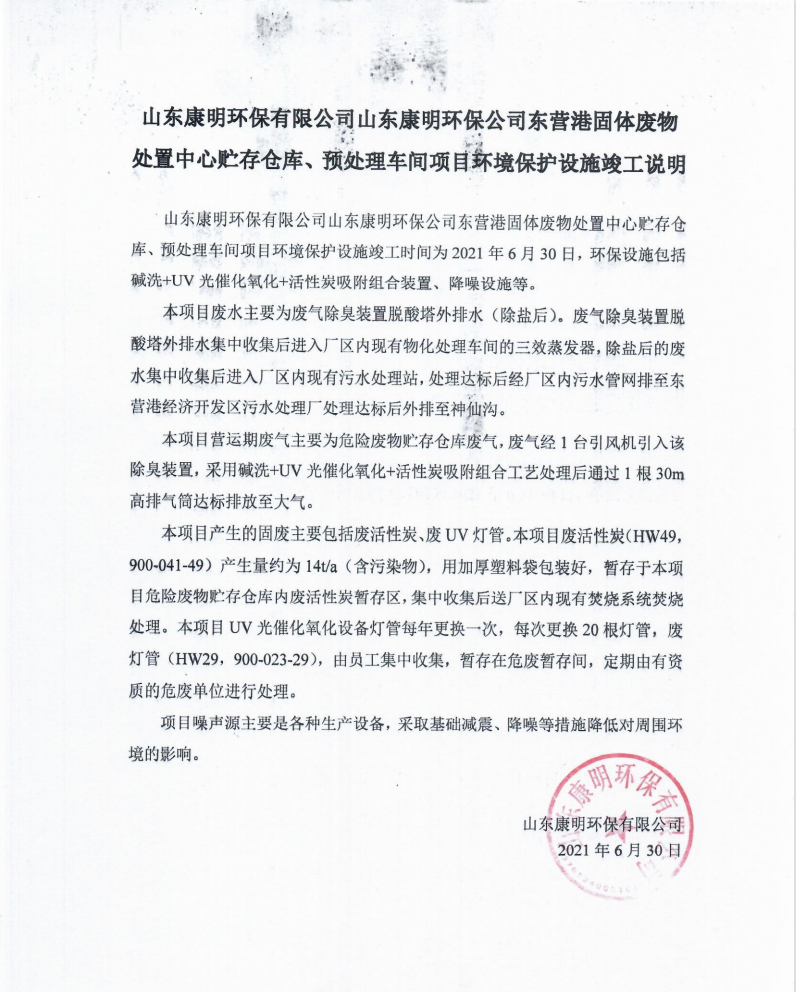 山东康明环保有限公司山东康明环保公司东营港固体废物处置中心贮存仓库、预处理车间项目环境保护设施竣工说明

山东康明环保有限公司山东康明环保公司东营港固体废物处置中心贮存仓库、预处理车间项目环境保护设施竣工时间为 2021 年 6 月 30 日，环保设施包括碱洗+UV 光催化氧化+活性炭吸附组合装置、降噪设施等。

本项目废水主要为废气除臭装置脱酸塔外排水（除盐后）。废气除臭装置脱酸塔外排水集中收集后进入厂区内现有物化处理车间的三效蒸发器，除盐后的废水集中收集后进入厂区内现有污水处理站，处理达标后经厂区内污水管网排至东营港经济开发区污水处理厂处理达标后外排至神仙沟。

本项目营运期废气主要为危险废物贮存仓库废气，废气经 1 台引风机引入该除臭装置，采用碱洗+UV 光催化氧化+活性炭吸附组合工艺处理后通过 1 根 30m 高排气筒达标排放至大气。

本项目产生的固废主要包括废活性炭、废 UV 灯管。本项目废活性炭（HW49，900-041-49）产生量约为 14t/a（含污染物），用加厚塑料袋包装好，暂存于本项目危险废物贮存仓库内废活性炭暂存区，集中收集后送厂区内现有焚烧系统焚烧处理。本项目 UV 光催化氧化设备灯管每年更换一次，每次更换 20 根灯管，废灯管（HW29，900-023-29），由员工集中收集，暂存在危废暂存间，定期由有资质的危废单位进行处理。

项目噪声源主要是各种生产设备，采取基础减震、降噪等措施降低对周围环境的影响。

山东康明环保有限公司
2021 年 6 月 30 日

康明环保有